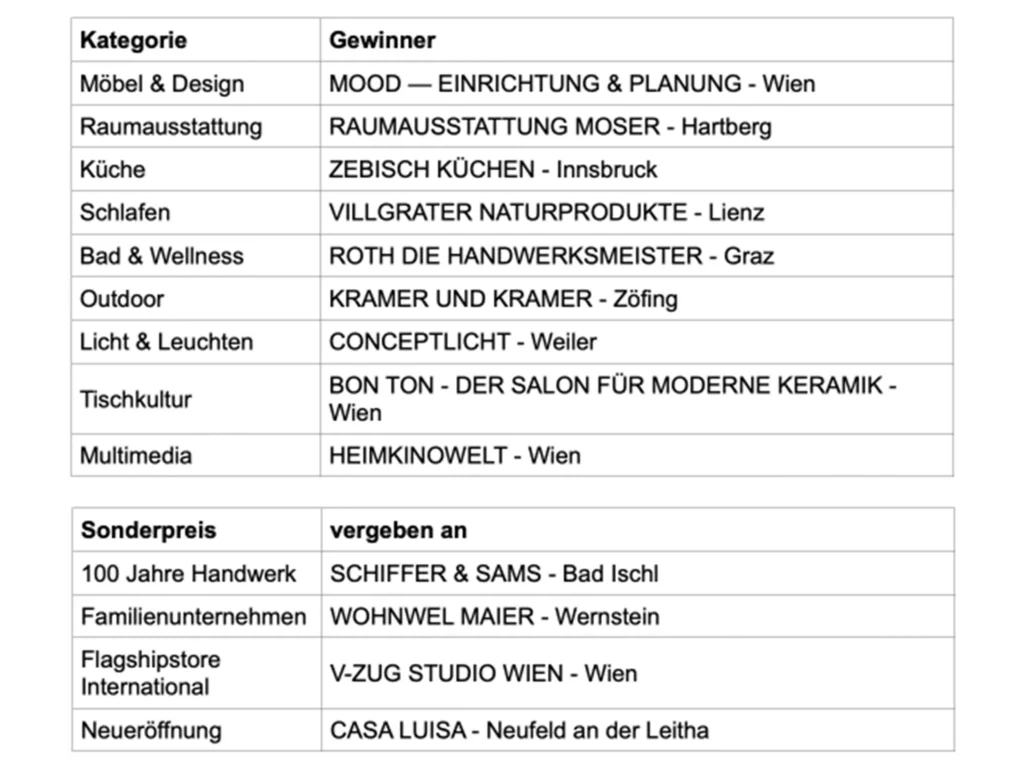 | Kategorie | Gewinner |
|---|---|
| Möbel & Design | MOOD — EINRICHTUNG & PLANUNG - Wien |
| Raumausstattung | RAUMAUSSTATTUNG MOSER - Hartberg |
| Küche | ZEBISCH KÜCHEN - Innsbruck |
| Schlafen | VILLGRATER NATURPRODUKTE - Lienz |
| Bad & Wellness | ROTH DIE HANDWERKSMEISTER - Graz |
| Outdoor | KRAMER UND KRAMER - Zöfing |
| Licht & Leuchten | CONCEPTLICHT - Weiler |
| Tischkultur | BON TON - DER SALON FÜR MODERNE KERAMIK - Wien |
| Multimedia | HEIMKINOWELT - Wien |

| Sonderpreis | vergeben an |
|---|---|
| 100 Jahre Handwerk | SCHIFFER & SAMS - Bad Ischl |
| Familienunternehmen | WOHNWEL MAIER - Wernstein |
| Flagshipstore International | V-ZUG STUDIO WIEN - Wien |
| Neueröffnung | CASA LUISA - Neufeld an der Leitha |